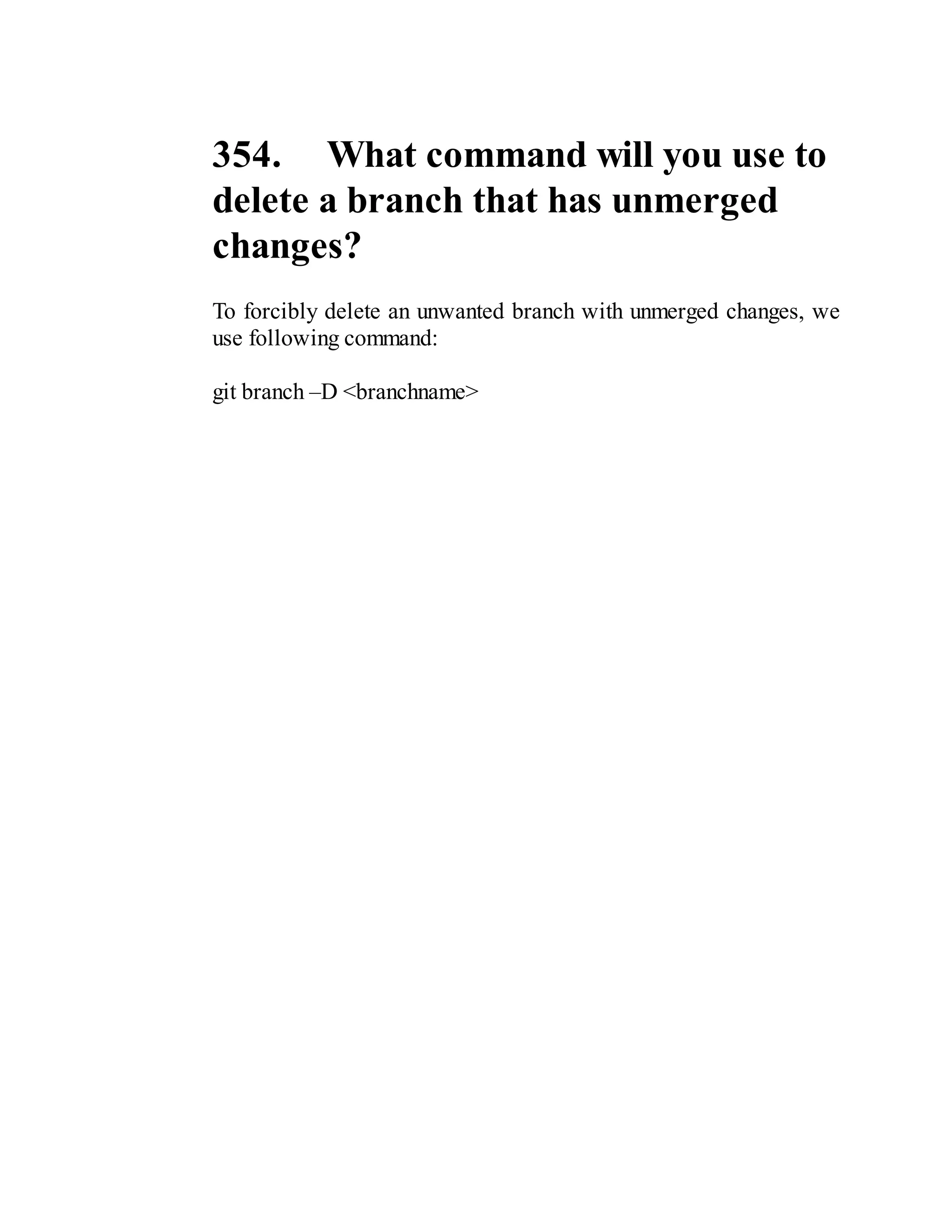 354. What command will you use to delete a branch that has unmerged changes?

To forcibly delete an unwanted branch with unmerged changes, we use following command:

git branch –D <branchname>